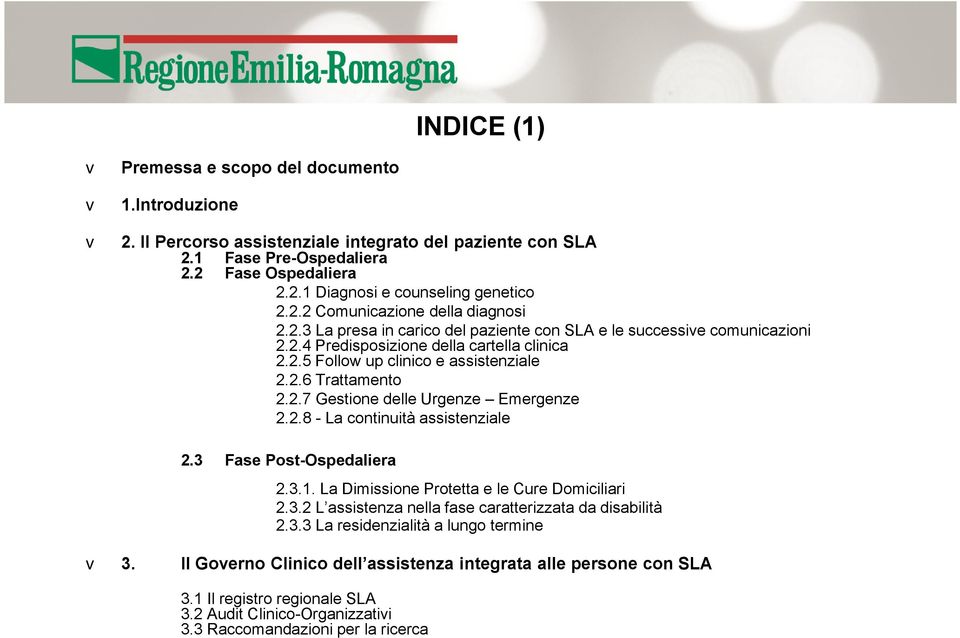 RegioneEmilia-Romagna

INDICE (1)

v Premessa e scopo del documento

v 1.Introduzione

v 2. Il Percorso assistenziale integrato del paziente con SLA
2.1 Fase Pre-Ospedaliera
2.2 Fase Ospedaliera
2.2.1 Diagnosi e counseling genetico
2.2.2 Comunicazione della diagnosi
2.2.3 La presa in carico del paziente con SLA e le successive comunicazioni
2.2.4 Predisposizione della cartella clinica
2.2.5 Follow up clinico e assistenziale
2.2.6 Trattamento
2.2.7 Gestione delle Urgenze – Emergenze
2.2.8 - La continuità assistenziale

2.3 Fase Post-Ospedaliera
2.3.1. La Dimissione Protetta e le Cure Domiciliari
2.3.2 L'assistenza nella fase caratterizzata da disabilità
2.3.3 La residenzialità a lungo termine

v 3. Il Governo Clinico dell'assistenza integrata alle persone con SLA
3.1 Il registro regionale SLA
3.2 Audit Clinico-Organizzativi
3.3 Raccomandazioni per la ricerca